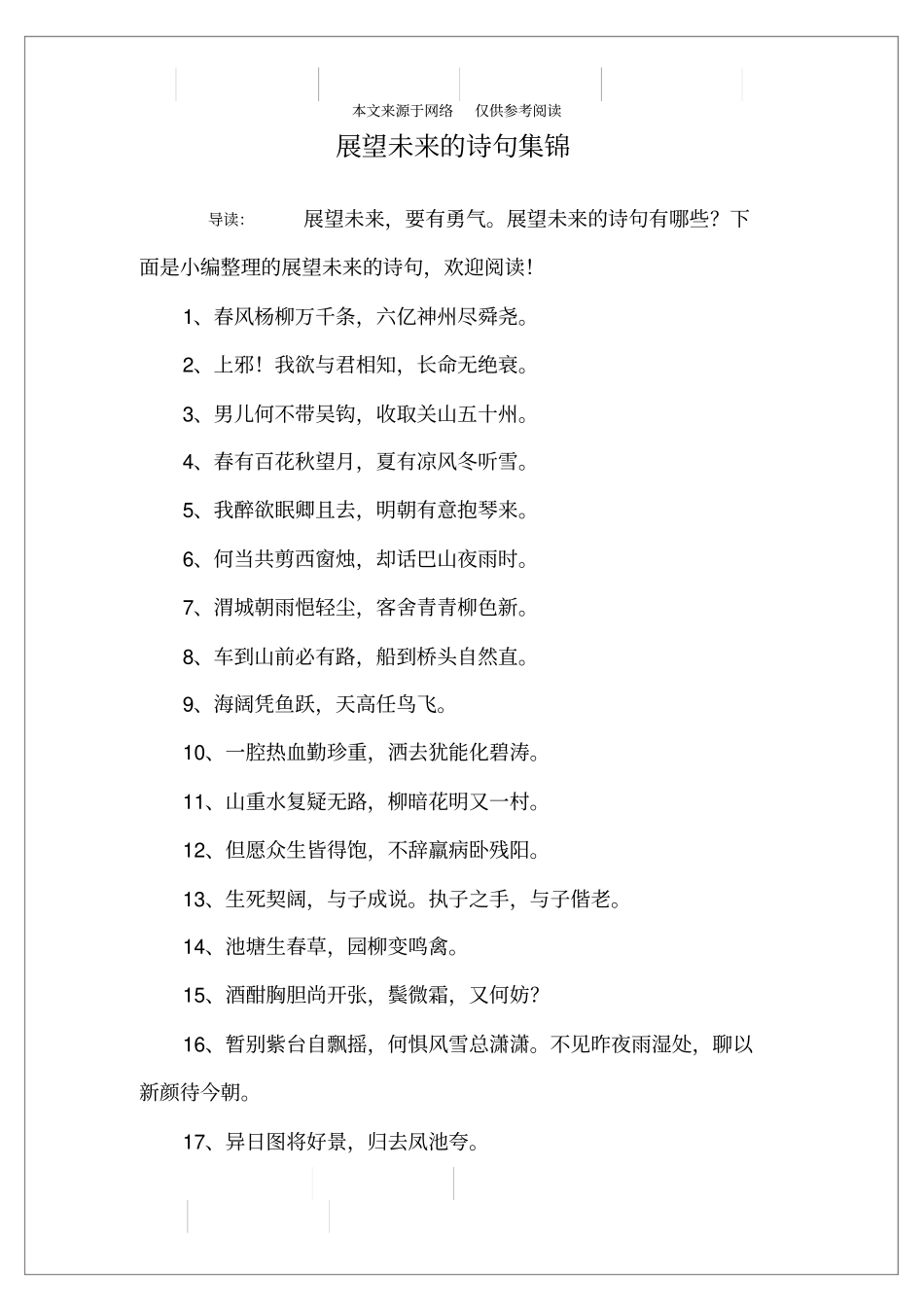 本文来源于网络　仅供参考阅读

展望未来的诗句集锦

导读：　展望未来，要有勇气。展望未来的诗句有哪些？下面是小编整理的展望未来的诗句，欢迎阅读！

1、春风杨柳万千条，六亿神州尽舜尧。

2、上邪！我欲与君相知，长命无绝衰。

3、男儿何不带吴钩，收取关山五十州。

4、春有百花秋望月，夏有凉风冬听雪。

5、我醉欲眠卿且去，明朝有意抱琴来。

6、何当共剪西窗烛，却话巴山夜雨时。

7、渭城朝雨悒轻尘，客舍青青柳色新。

8、车到山前必有路，船到桥头自然直。

9、海阔凭鱼跃，天高任鸟飞。

10、一腔热血勤珍重，洒去犹能化碧涛。

11、山重水复疑无路，柳暗花明又一村。

12、但愿众生皆得饱，不辞羸病卧残阳。

13、生死契阔，与子成说。执子之手，与子偕老。

14、池塘生春草，园柳变鸣禽。

15、酒酣胸胆尚开张，鬓微霜，又何妨？

16、暂别紫台自飘摇，何惧风雪总潇潇。不见昨夜雨湿处，聊以新颜待今朝。

17、异日图将好景，归去凤池夸。